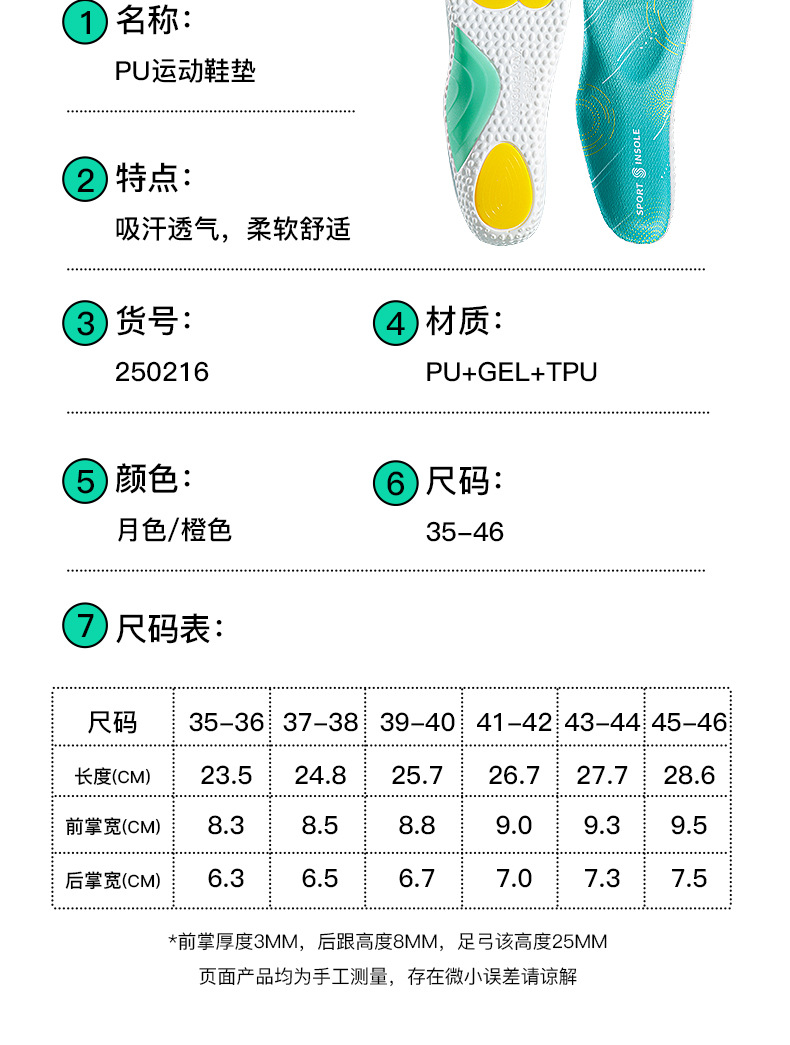 1 名称：
PU运动鞋垫

SPORT INSOLE

2 特点：
吸汗透气，柔软舒适

3 货号：
250216

4 材质：
PU+GEL+TPU

5 颜色：
月色/橙色

6 尺码：
35-46

7 尺码表：

| 尺码 | 35-36 | 37-38 | 39-40 | 41-42 | 43-44 | 45-46 |
|---|---|---|---|---|---|---|
| 长度(CM) | 23.5 | 24.8 | 25.7 | 26.7 | 27.7 | 28.6 |
| 前掌宽(CM) | 8.3 | 8.5 | 8.8 | 9.0 | 9.3 | 9.5 |
| 后掌宽(CM) | 6.3 | 6.5 | 6.7 | 7.0 | 7.3 | 7.5 |

*前掌厚度3MM，后跟高度8MM，足弓该高度25MM
页面产品均为手工测量，存在微小误差请谅解